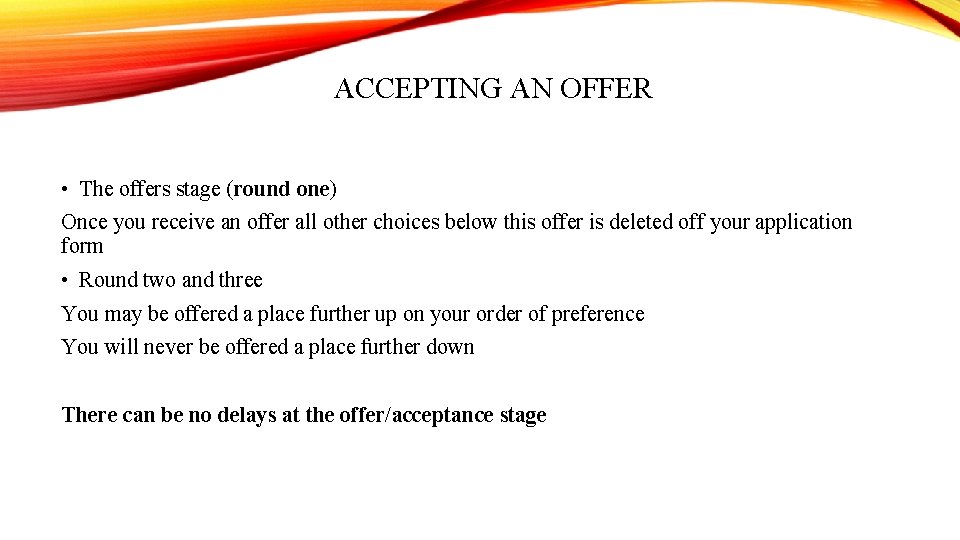 ACCEPTING AN OFFER

• The offers stage (round one)

Once you receive an offer all other choices below this offer is deleted off your application form

• Round two and three

You may be offered a place further up on your order of preference

You will never be offered a place further down

There can be no delays at the offer/acceptance stage